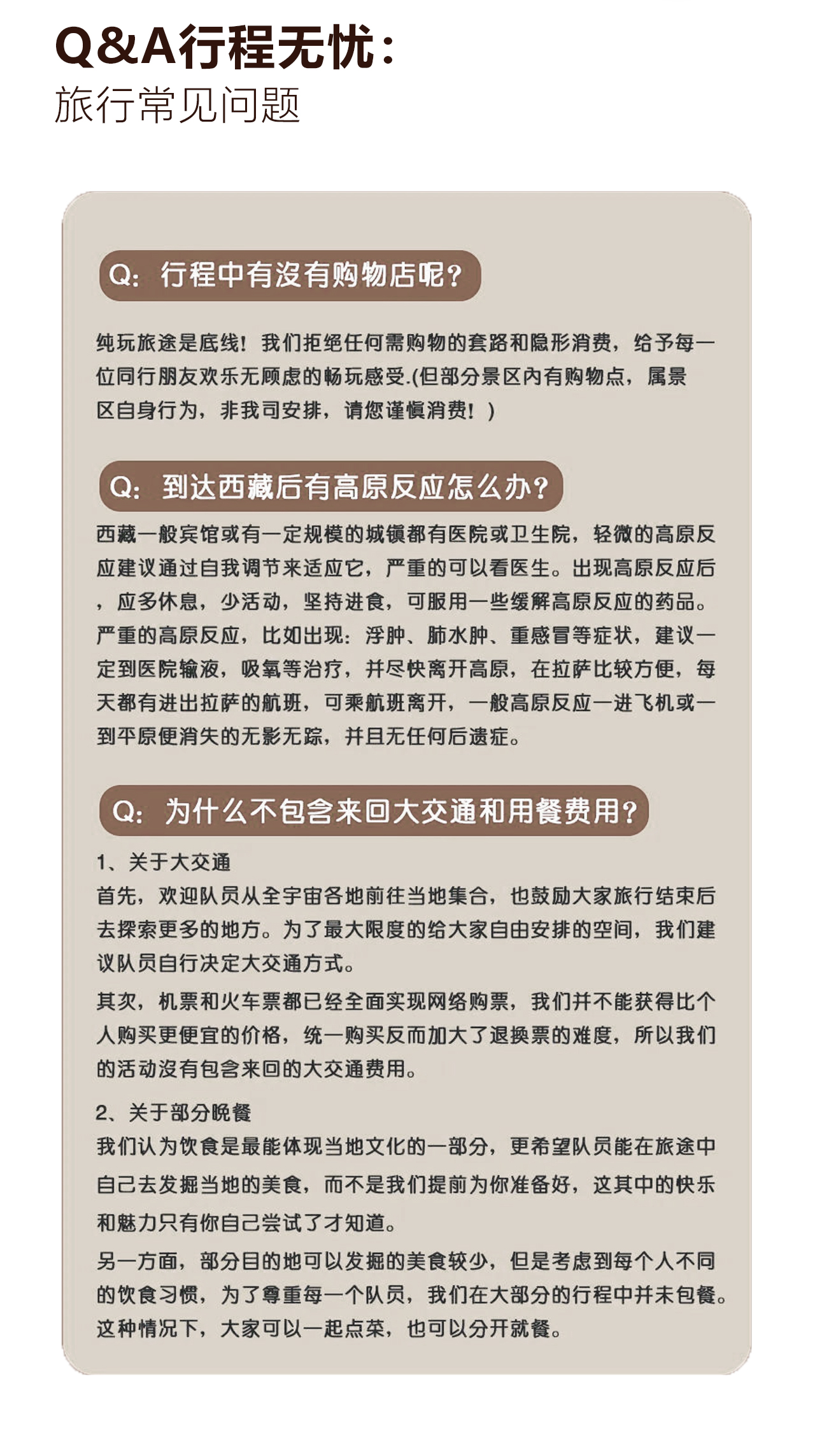 Q&A行程无忧：
旅行常见问题

Q：行程中有没有购物店呢？

纯玩旅途是底线！我们拒绝任何需购物的套路和隐形消费，给予每一位同行朋友欢乐无顾虑的畅玩感受.(但部分景区内有购物点，属景区自身行为，非我司安排，请您谨慎消费！)

Q：到达西藏后有高原反应怎么办？

西藏一般宾馆或有一定规模的城镇都有医院或卫生院，轻微的高原反应建议通过自我调节来适应它，严重的可以看医生。出现高原反应后，应多休息，少活动，坚持进食，可服用一些缓解高原反应的药品。严重的高原反应，比如出现：浮肿、肺水肿、重感冒等症状，建议一定到医院输液，吸氧等治疗，并尽快离开高原，在拉萨比较方便，每天都有进出拉萨的航班，可乘航班离开，一般高原反应一进飞机或一到平原便消失的无影无踪，并且无任何后遗症。

Q：为什么不包含来回大交通和用餐费用？

1、关于大交通
首先，欢迎队员从全宇宙各地前往当地集合，也鼓励大家旅行结束后去探索更多的地方。为了最大限度的给大家自由安排的空间，我们建议队员自行决定大交通方式。

其次，机票和火车票都已经全面实现网络购票，我们并不能获得比个人购买更便宜的价格，统一购买反而加大了退换票的难度，所以我们的活动没有包含来回的大交通费用。

2、关于部分晚餐
我们认为饮食是最能体现当地文化的一部分，更希望队员能在旅途中自己去发掘当地的美食，而不是我们提前为你准备好，这其中的快乐和魅力只有你自己尝试了才知道。

另一方面，部分目的地可以发掘的美食较少，但是考虑到每个人不同的饮食习惯，为了尊重每一个队员，我们在大部分的行程中并未包餐。这种情况下，大家可以一起点菜，也可以分开就餐。